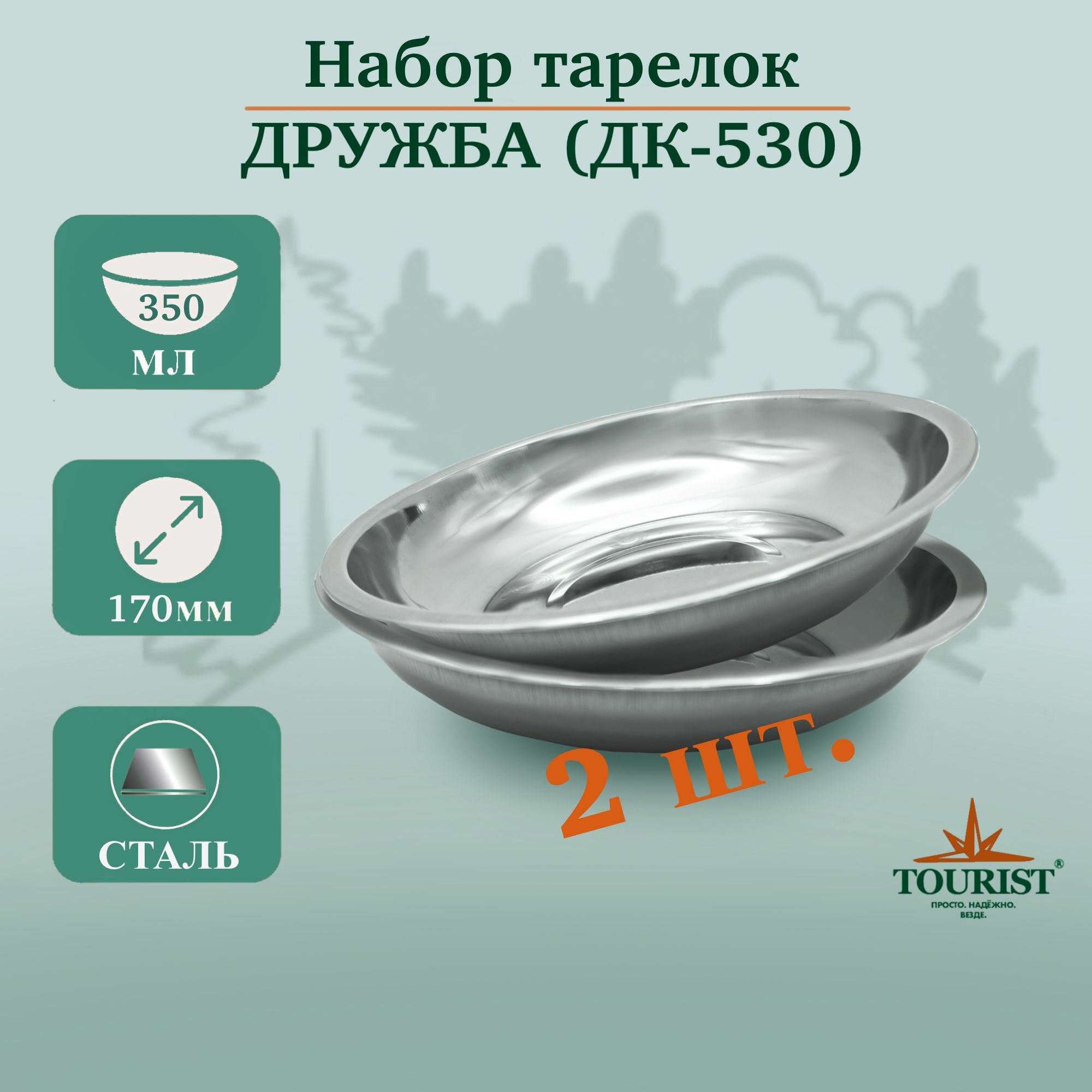 Набор тарелок
ДРУЖБА (ДК-530)

350
МЛ

170мм

СТАЛЬ

2 шт.

TOURIST®
ПРОСТО. НАДЁЖНО. ВЕЗДЕ.